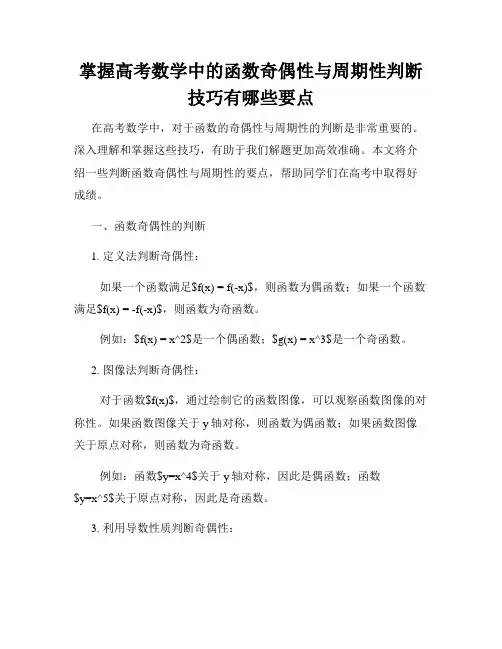 掌握高考数学中的函数奇偶性与周期性判断技巧有哪些要点

在高考数学中，对于函数的奇偶性与周期性的判断是非常重要的。深入理解和掌握这些技巧，有助于我们解题更加高效准确。本文将介绍一些判断函数奇偶性与周期性的要点，帮助同学们在高考中取得好成绩。

一、函数奇偶性的判断

1. 定义法判断奇偶性：

如果一个函数满足\$f(x) = f(-x)\$，则函数为偶函数；如果一个函数满足\$f(x) = -f(-x)\$，则函数为奇函数。

例如：\$f(x) = x^2\$是一个偶函数；\$g(x) = x^3\$是一个奇函数。

2. 图像法判断奇偶性：

对于函数\$f(x)\$，通过绘制它的函数图像，可以观察函数图像的对称性。如果函数图像关于 y 轴对称，则函数为偶函数；如果函数图像关于原点对称，则函数为奇函数。

例如：函数\$y=x^4\$关于 y 轴对称，因此是偶函数；函数\$y=x^5\$关于原点对称，因此是奇函数。

3. 利用导数性质判断奇偶性：